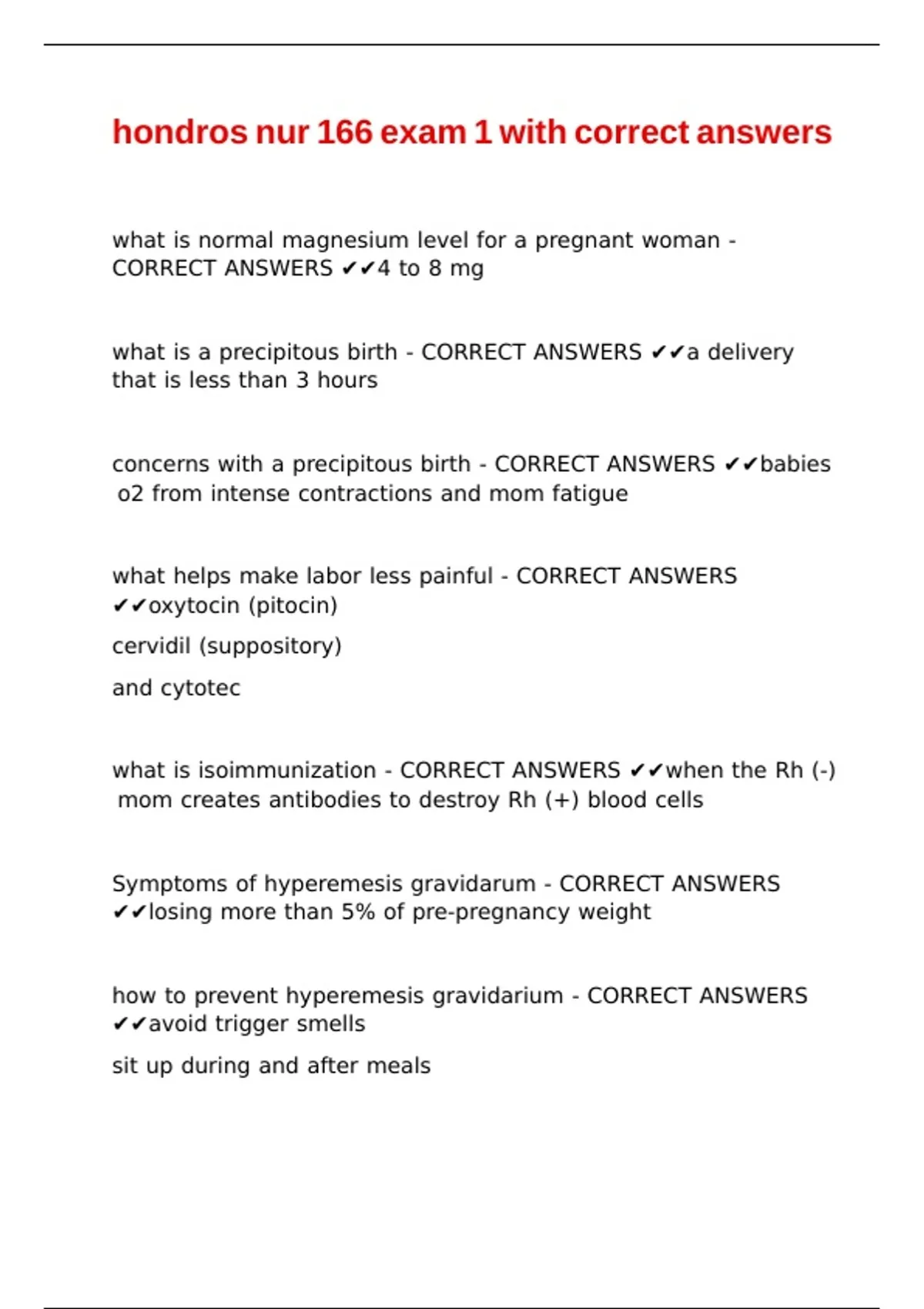 hondros nur 166 exam 1 with correct answers

what is normal magnesium level for a pregnant woman - CORRECT ANSWERS ✔✔4 to 8 mg

what is a precipitous birth - CORRECT ANSWERS ✔✔a delivery that is less than 3 hours

concerns with a precipitous birth - CORRECT ANSWERS ✔✔babies o2 from intense contractions and mom fatigue

what helps make labor less painful - CORRECT ANSWERS ✔✔oxytocin (pitocin)

cervidil (suppository)

and cytotec

what is isoimmunization - CORRECT ANSWERS ✔✔when the Rh (-) mom creates antibodies to destroy Rh (+) blood cells

Symptoms of hyperemesis gravidarum - CORRECT ANSWERS ✔✔losing more than 5% of pre-pregnancy weight

how to prevent hyperemesis gravidarium - CORRECT ANSWERS ✔✔avoid trigger smells

sit up during and after meals